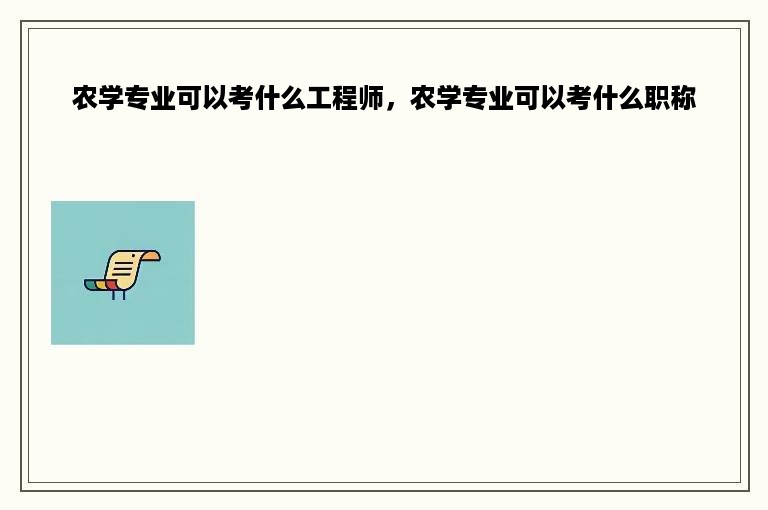 农学专业可以考什么工程师，农学专业可以考什么职称